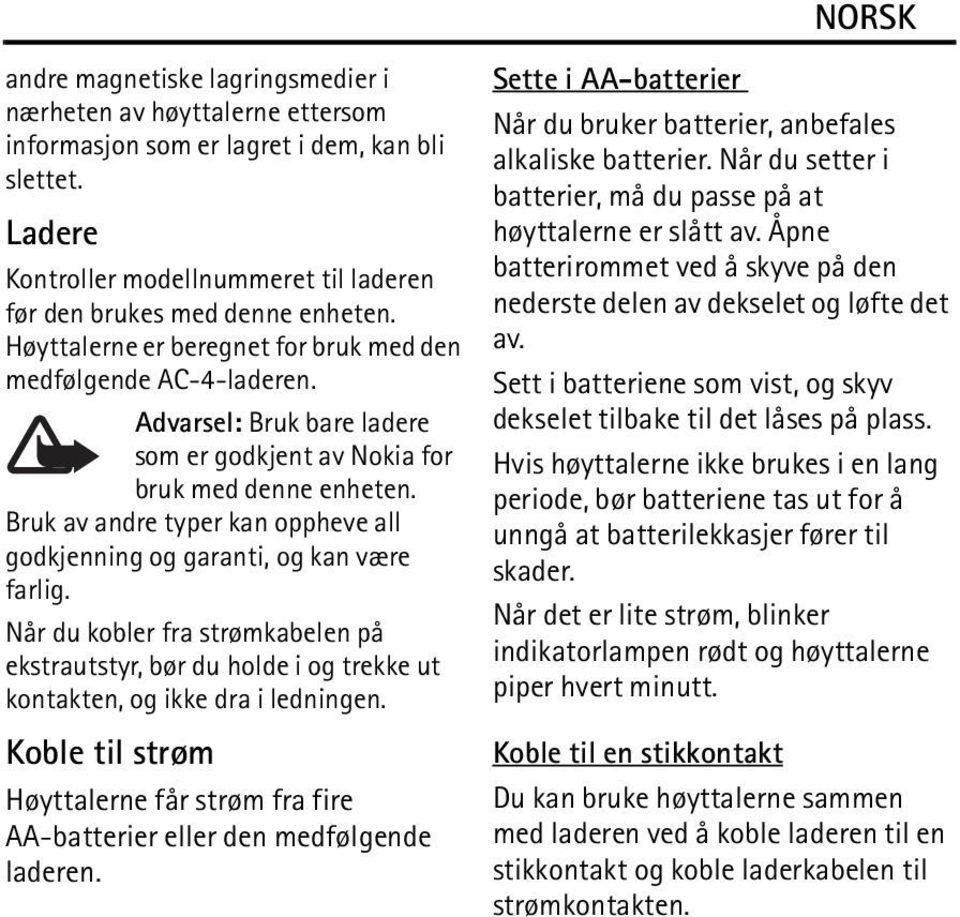 NORSK

andre magnetiske lagringsmedier i nærheten av høyttalerne ettersom informasjon som er lagret i dem, kan bli slettet.

Ladere

Kontroller modellnummeret til laderen før den brukes med denne enheten. Høyttalerne er beregnet for bruk med den medfølgende AC-4-laderen.

Advarsel: Bruk bare ladere som er godkjent av Nokia for bruk med denne enheten. Bruk av andre typer kan oppheve all godkjenning og garanti, og kan være farlig.

Når du kobler fra strømkabelen på ekstrautstyr, bør du holde i og trekke ut kontakten, og ikke dra i ledningen.

Koble til strøm

Høyttalerne får strøm fra fire AA-batterier eller den medfølgende laderen.

Sette i AA-batterier

Når du bruker batterier, anbefales alkaliske batterier. Når du setter i batterier, må du passe på at høyttalerne er slått av. Åpne batterirommet ved å skyve på den nederste delen av dekselet og løfte det av.

Sett i batteriene som vist, og skyv dekselet tilbake til det låses på plass.

Hvis høyttalerne ikke brukes i en lang periode, bør batteriene tas ut for å unngå at batterilekkasjer fører til skader.

Når det er lite strøm, blinker indikatorlampen rødt og høyttalerne piper hvert minutt.

Koble til en stikkontakt

Du kan bruke høyttalerne sammen med laderen ved å koble laderen til en stikkontakt og koble laderkabelen til strømkontakten.